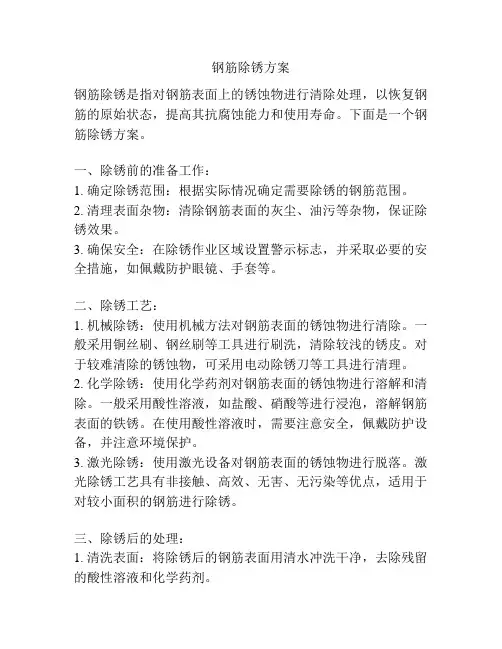 钢筋除锈方案

钢筋除锈是指对钢筋表面上的锈蚀物进行清除处理，以恢复钢筋的原始状态，提高其抗腐蚀能力和使用寿命。下面是一个钢筋除锈方案。

一、除锈前的准备工作：
1. 确定除锈范围：根据实际情况确定需要除锈的钢筋范围。
2. 清理表面杂物：清除钢筋表面的灰尘、油污等杂物，保证除锈效果。
3. 确保安全：在除锈作业区域设置警示标志，并采取必要的安全措施，如佩戴防护眼镜、手套等。

二、除锈工艺：
1. 机械除锈：使用机械方法对钢筋表面的锈蚀物进行清除。一般采用铜丝刷、钢丝刷等工具进行刷洗，清除较浅的锈皮。对于较难清除的锈蚀物，可采用电动除锈刀等工具进行清理。
2. 化学除锈：使用化学药剂对钢筋表面的锈蚀物进行溶解和清除。一般采用酸性溶液，如盐酸、硝酸等进行浸泡，溶解钢筋表面的铁锈。在使用酸性溶液时，需要注意安全，佩戴防护设备，并注意环境保护。
3. 激光除锈：使用激光设备对钢筋表面的锈蚀物进行脱落。激光除锈工艺具有非接触、高效、无害、无污染等优点，适用于对较小面积的钢筋进行除锈。

三、除锈后的处理：
1. 清洗表面：将除锈后的钢筋表面用清水冲洗干净，去除残留的酸性溶液和化学药剂。